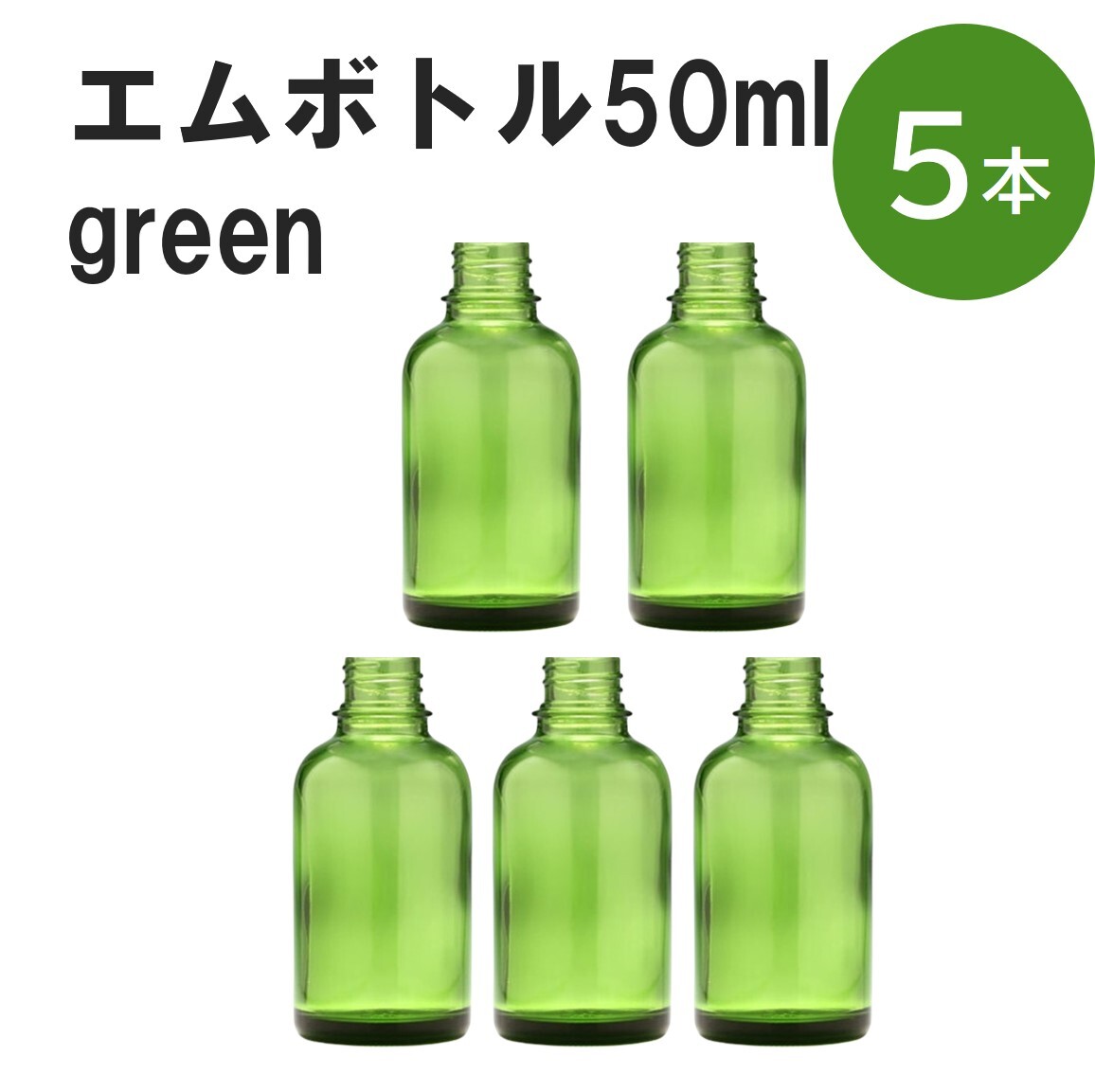 エムボトル50ml
green

5本